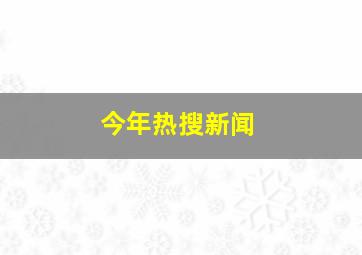 今年热搜新闻